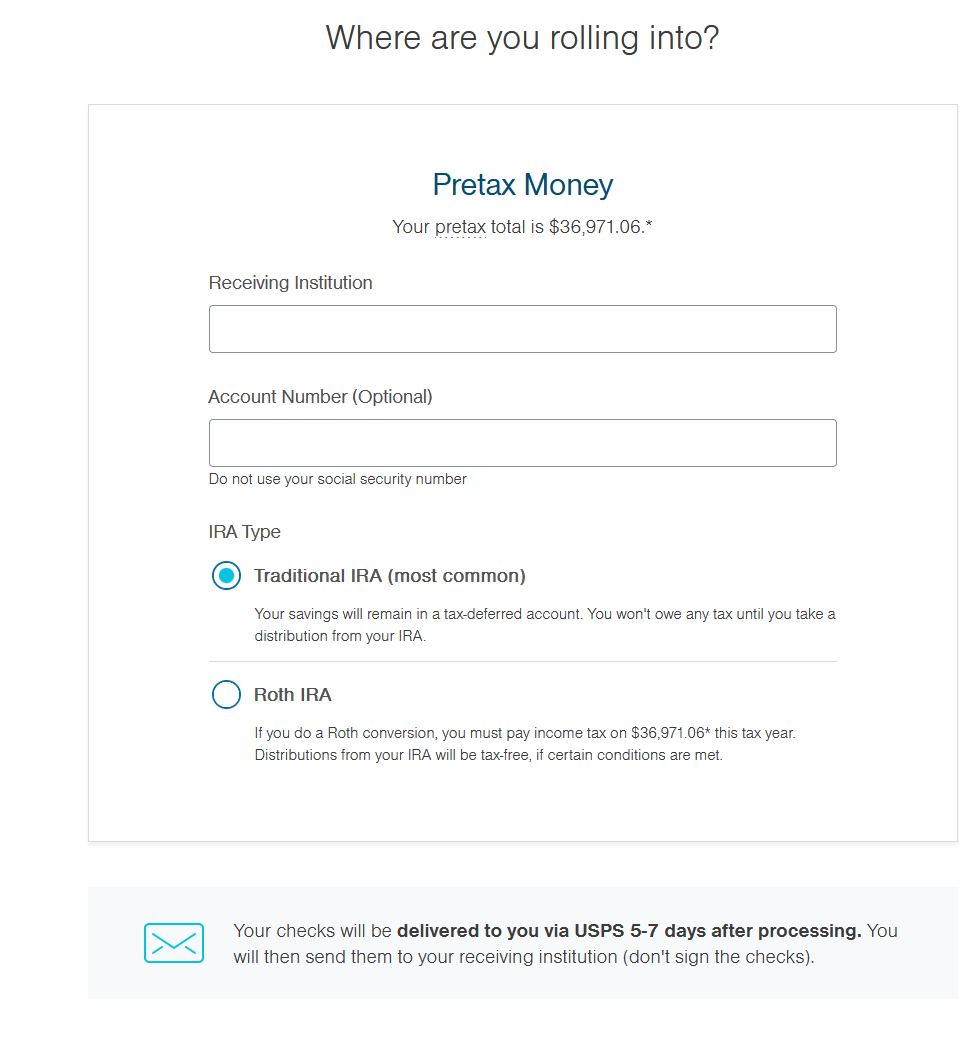 Where are you rolling into?

Pretax Money

Your pretax total is $36,971.06.*

Receiving Institution

Account Number (Optional)

Do not use your social security number

IRA Type

Traditional IRA (most common)

Your savings will remain in a tax-deferred account. You won't owe any tax until you take a distribution from your IRA.

Roth IRA

If you do a Roth conversion, you must pay income tax on $36,971.06* this tax year. Distributions from your IRA will be tax-free, if certain conditions are met.

Your checks will be delivered to you via USPS 5-7 days after processing. You will then send them to your receiving institution (don't sign the checks).